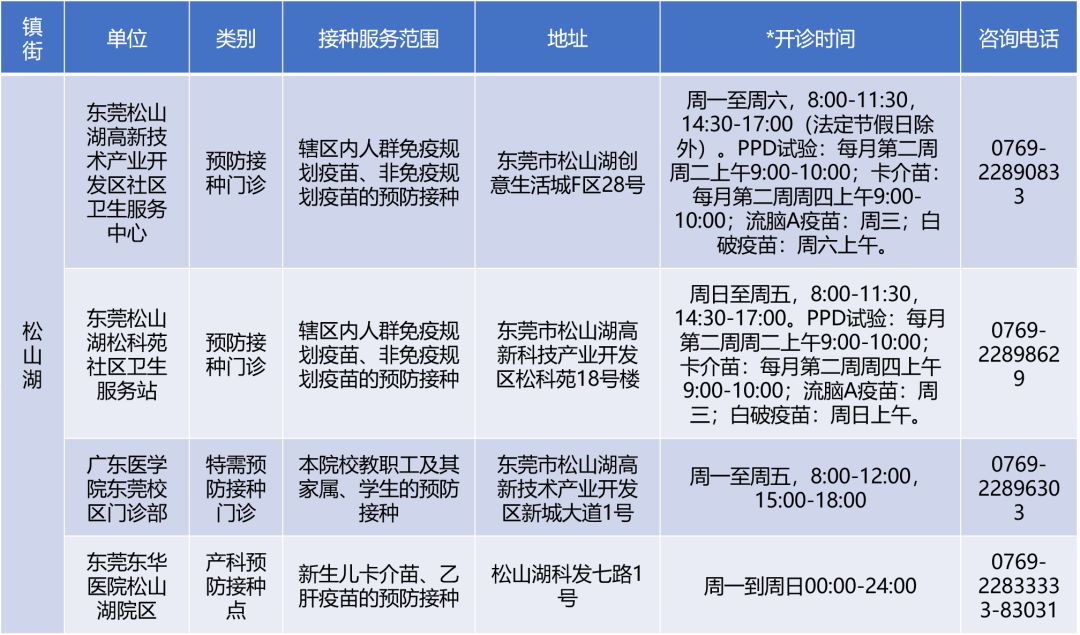 | 镇街 | 单位 | 类别 | 接种服务范围 | 地址 | *开诊时间 | 咨询电话 |
|---|---|---|---|---|---|---|
| 松山湖 | 东莞松山湖高新技术产业开发区社区卫生服务中心 | 预防接种门诊 | 辖区内人群免疫规划疫苗、非免疫规划疫苗的预防接种 | 东莞市松山湖创意生活城F区28号 | 周一至周六，8:00-11:30，14:30-17:00（法定节假日除外）。PPD试验：每月第二周周二上午9:00-10:00；卡介苗：每月第二周周四上午9:00-10:00；流脑A疫苗：周三；白破疫苗：周六上午。 | 0769-22890833 |
|  | 东莞松山湖松科苑社区卫生服务站 | 预防接种门诊 | 辖区内人群免疫规划疫苗、非免疫规划疫苗的预防接种 | 东莞市松山湖高新科技产业开发区松科苑18号楼 | 周日至周五，8:00-11:30，14:30-17:00。PPD试验：每月第二周周二上午9:00-10:00；卡介苗：每月第二周周四上午9:00-10:00；流脑A疫苗：周三；白破疫苗：周日上午。 | 0769-22898629 |
|  | 广东医学院东莞校区门诊部 | 特需预防接种门诊 | 本院校教职工及其家属、学生的预防接种 | 东莞市松山湖高新技术产业开发区新城大道1号 | 周一至周五，8:00-12:00，15:00-18:00 | 0769-22896303 |
|  | 东莞东华医院松山湖院区 | 产科预防接种点 | 新生儿卡介苗、乙肝疫苗的预防接种 | 松山湖科发七路1号 | 周一到周日00:00-24:00 | 0769-22833333-83031 |